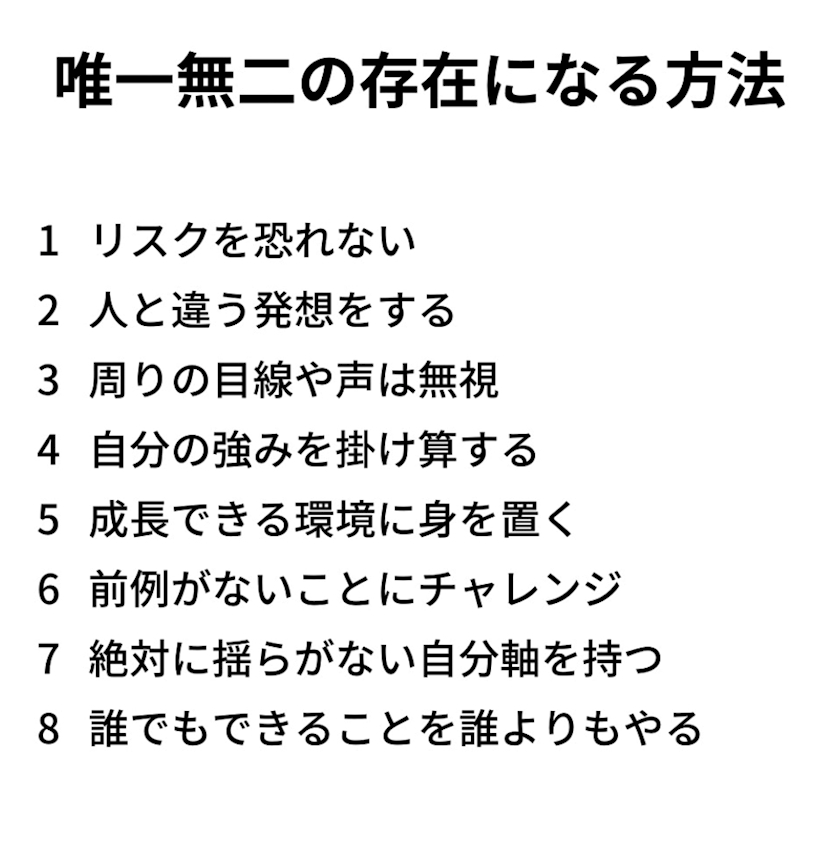 唯一無二の存在になる方法

1 リスクを恐れない
2 人と違う発想をする
3 周りの目線や声は無視
4 自分の強みを掛け算する
5 成長できる環境に身を置く
6 前例がないことにチャレンジ
7 絶対に揺らがない自分軸を持つ
8 誰でもできることを誰よりもやる